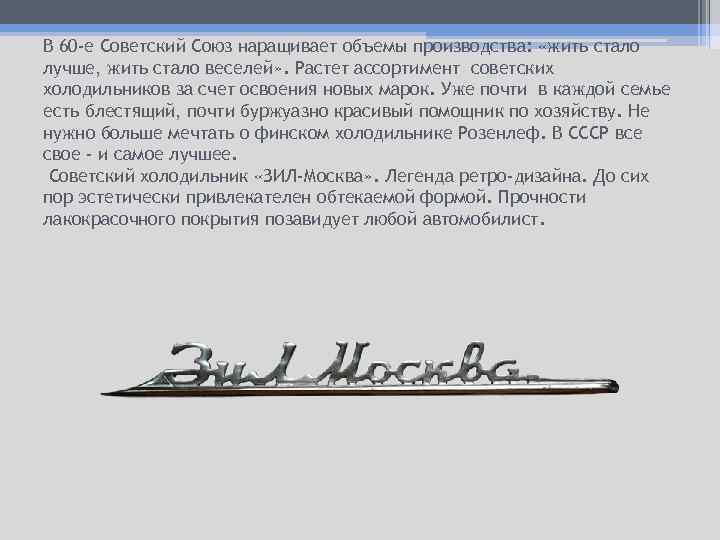 В 60-е Советский Союз наращивает объемы производства: «жить стало лучше, жить стало веселей». Растет ассортимент советских холодильников за счет освоения новых марок. Уже почти в каждой семье есть блестящий, почти буржуазно красивый помощник по хозяйству. Не нужно больше мечтать о финском холодильнике Розенлеф. В СССР все свое - и самое лучшее.

Советский холодильник «ЗИЛ-Москва». Легенда ретро-дизайна. До сих пор эстетически привлекателен обтекаемой формой. Прочности лакокрасочного покрытия позавидует любой автомобилист.

ЗИЛ Москва